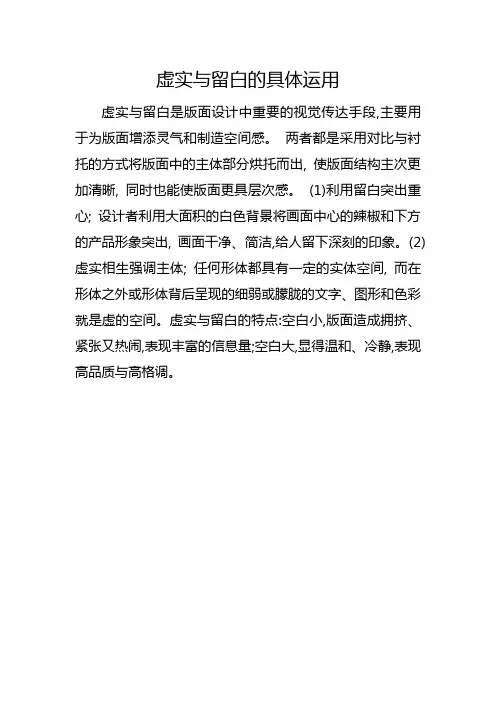 虚实与留白的具体运用

虚实与留白是版面设计中重要的视觉传达手段,主要用于为版面增添灵气和制造空间感。 两者都是采用对比与衬托的方式将版面中的主体部分烘托而出, 使版面结构主次更加清晰, 同时也能使版面更具层次感。 (1)利用留白突出重心; 设计者利用大面积的白色背景将画面中心的辣椒和下方的产品形象突出, 画面干净、简洁,给人留下深刻的印象。(2)虚实相生强调主体; 任何形体都具有一定的实体空间, 而在形体之外或形体背后呈现的细弱或朦胧的文字、图形和色彩就是虚的空间。虚实与留白的特点:空白小,版面造成拥挤、紧张又热闹,表现丰富的信息量;空白大,显得温和、冷静,表现高品质与高格调。